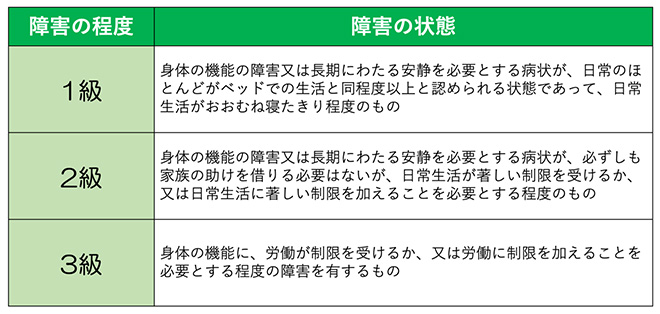 | 障害の程度 | 障害の状態 |
|---|---|
| 1級 | 身体の機能の障害又は長期にわたる安静を必要とする病状が、日常のほとんどがベッドでの生活と同程度以上と認められる状態であって、日常生活がおおむね寝たきり程度のもの |
| 2級 | 身体の機能の障害又は長期にわたる安静を必要とする病状が、必ずしも家族の助けを借りる必要はないが、日常生活が著しい制限を受けるか、又は日常生活に著しい制限を加えることを必要とする程度のもの |
| 3級 | 身体の機能に、労働が制限を受けるか、又は労働に制限を加えることを必要とする程度の障害を有するもの |